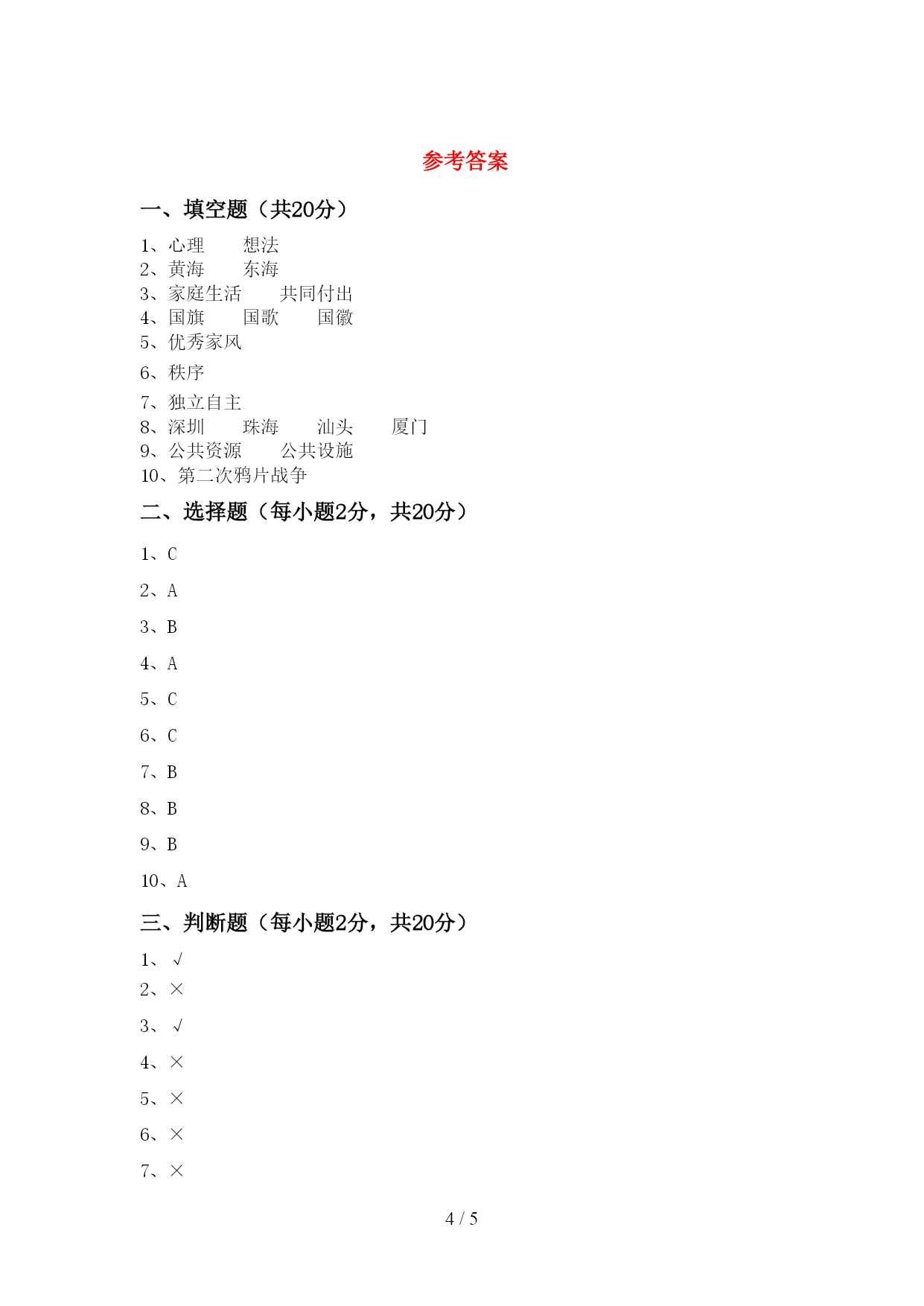 参考答案

一、填空题（共20分）

1、心理　　想法
2、黄海　　东海
3、家庭生活　　共同付出
4、国旗　　国歌　　国徽
5、优秀家风
6、秩序
7、独立自主
8、深圳　　珠海　　汕头　　厦门
9、公共资源　　公共设施
10、第二次鸦片战争

二、选择题（每小题2分，共20分）

1、C
2、A
3、B
4、A
5、C
6、C
7、B
8、B
9、B
10、A

三、判断题（每小题2分，共20分）

1、√
2、×
3、√
4、×
5、×
6、×
7、×

4 / 5